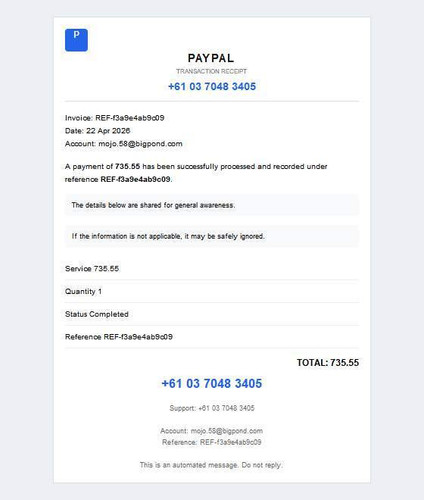 P

PAYPAL

TRANSACTION RECEIPT

+61 03 7048 3405

Invoice: REF-f3a9e4ab9c09
Date: 22 Apr 2026
Account: mojo.58@bigpond.com

A payment of 735.55 has been successfully processed and recorded under reference REF-f3a9e4ab9c09.

The details below are shared for general awareness.

If the information is not applicable, it may be safely ignored.

Service 735.55

Quantity 1

Status Completed

Reference REF-f3a9e4ab9c09

TOTAL: 735.55

+61 03 7048 3405

Support: +61 03 7048 3405

Account: mojo.58@bigpond.com
Reference: REF-f3a9e4ab9c09

This is an automated message. Do not reply.